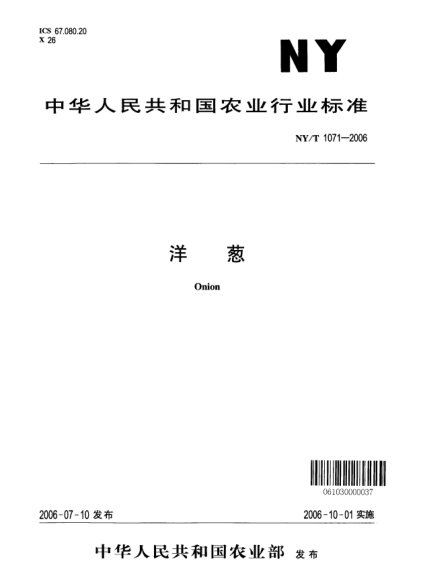 ICS 67.080.20
X 26

NY

中华人民共和国农业行业标准

NY/T 1071—2006

洋 葱

Onion

061030000037

2006-07-10发布

2006-10-01实施

中华人民共和国农业部 发布